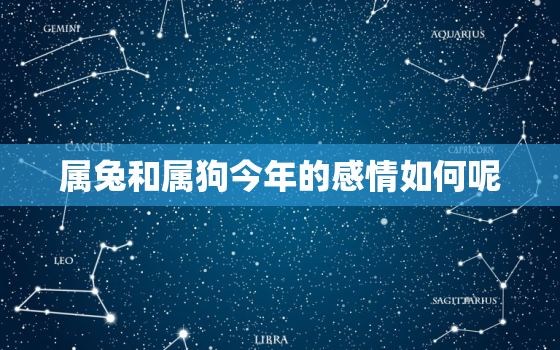 GEMINI

AQUARIUS

CANCER

CAPRICORN

属兔和属狗今年的感情如何呢

LEO

SAGITTARIUS

LIBRA